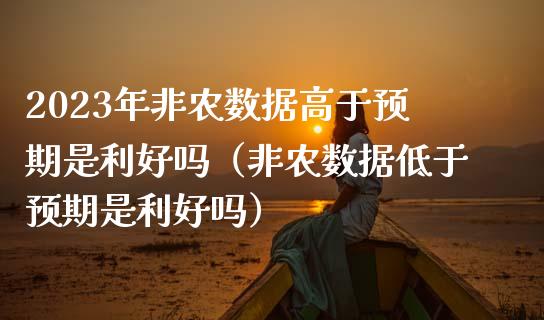 2023年非农数据高于预期是利好吗（非农数据低于预期是利好吗）